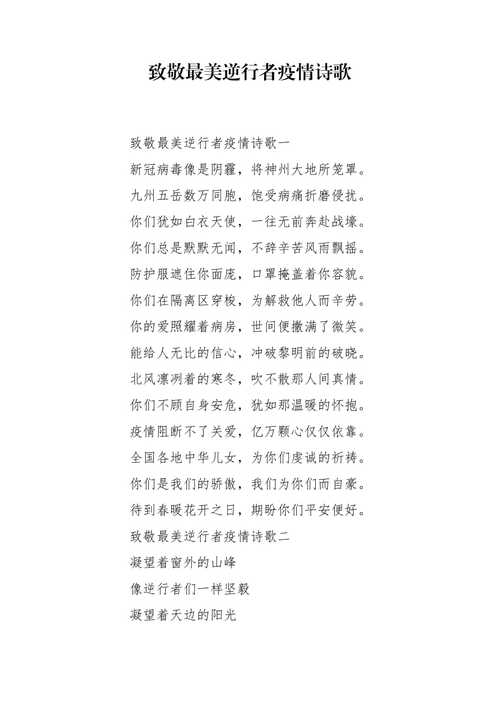 致敬最美逆行者疫情诗歌

致敬最美逆行者疫情诗歌一

新冠病毒像是阴霾，将神州大地所笼罩。

九州五岳数万同胞，饱受病痛折磨侵扰。

你们犹如白衣天使，一往无前奔赴战壕。

你们总是默默无闻，不辞辛苦风雨飘摇。

防护服遮住你面庞，口罩掩盖着你容貌。

你们在隔离区穿梭，为解救他人而辛劳。

你的爱照耀着病房，世间便撒满了微笑。

能给人无比的信心，冲破黎明前的破晓。

北风凛冽着的寒冬，吹不散那人间真情。

你们不顾自身安危，犹如那温暖的怀抱。

疫情阻断不了关爱，亿万颗心仅仅依靠。

全国各地中华儿女，为你们虔诚的祈祷。

你们是我们的骄傲，我们为你们而自豪。

待到春暖花开之日，期盼你们平安便好。

致敬最美逆行者疫情诗歌二

凝望着窗外的山峰

像逆行者们一样坚毅

凝望着天边的阳光